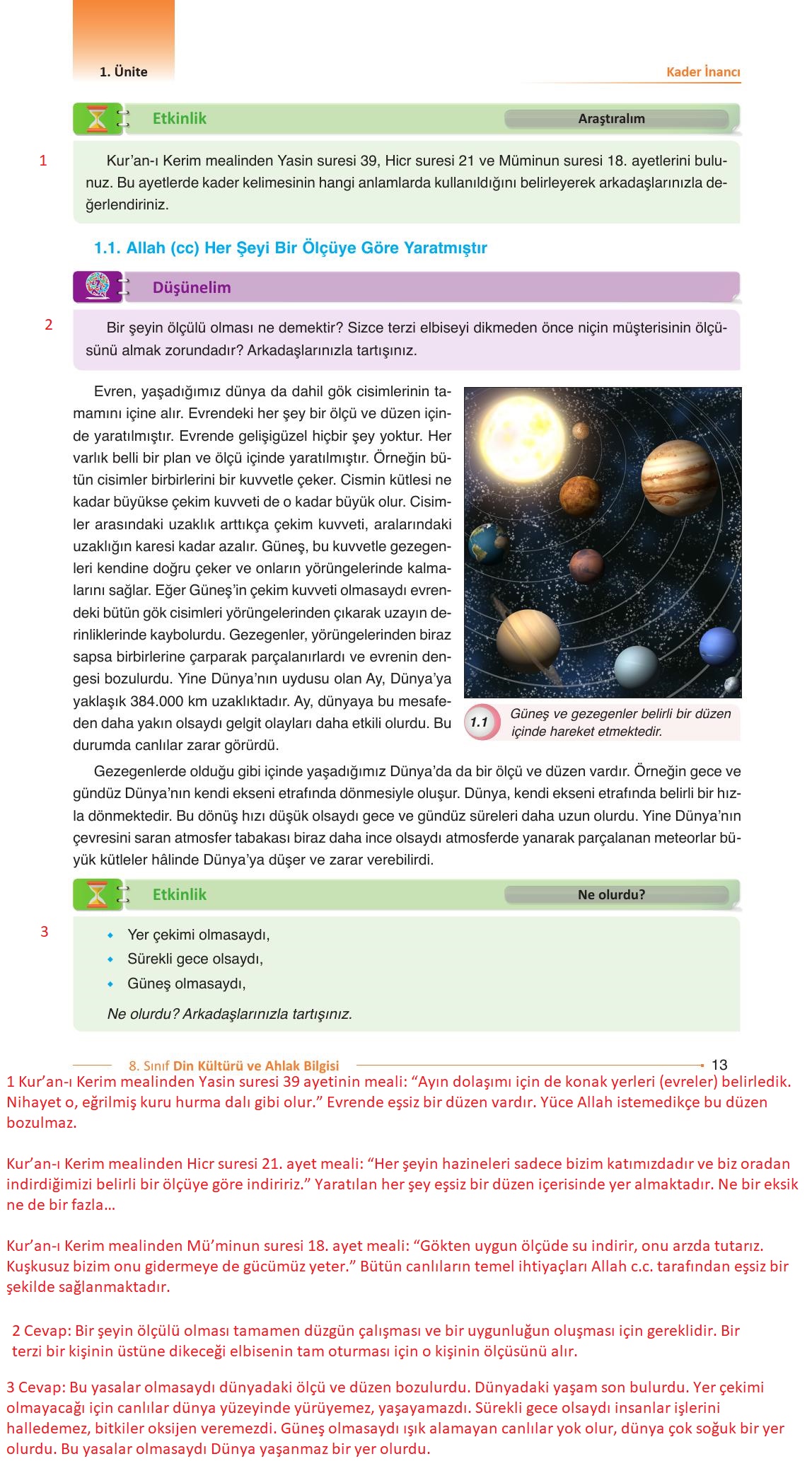 1. Ünite

Kader İnancı

Etkinlik

Araştıralım

1

Kur'an-ı Kerim mealinden Yasin suresi 39, Hicr suresi 21 ve Müminun suresi 18. ayetlerini bulunuz. Bu ayetlerde kader kelimesinin hangi anlamlarda kullanıldığını belirleyerek arkadaşlarınızla değerlendiriniz.

1.1. Allah (cc) Her Şeyi Bir Ölçüye Göre Yaratmıştır

Düşünelim

2

Bir şeyin ölçülü olması ne demektir? Sizce terzi elbiseyi dikmeden önce niçin müşterisinin ölçüsünü almak zorundadır? Arkadaşlarınızla tartışınız.

Evren, yaşadığımız dünya da dahil gök cisimlerinin tamamını içine alır. Evrendeki her şey bir ölçü ve düzen içinde yaratılmıştır. Evrende gelişigüzel hiçbir şey yoktur. Her varlık belli bir plan ve ölçü içinde yaratılmıştır. Örneğin bütün cisimler birbirlerini bir kuvvetle çeker. Cismin kütlesi ne kadar büyükse çekim kuvveti de o kadar büyük olur. Cisimler arasındaki uzaklık arttıkça çekim kuvveti, aralarındaki uzaklığın karesi kadar azalır. Güneş, bu kuvvetle gezegenleri kendine doğru çeker ve onların yörüngelerinde kalmalarını sağlar. Eğer Güneş'in çekim kuvveti olmasaydı evrendeki bütün gök cisimleri yörüngelerinden çıkarak uzayın derinliklerinde kaybolurdu. Gezegenler, yörüngelerinden biraz sapsa birbirlerine çarparak parçalanırlardı ve evrenin dengesi bozulurdu. Yine Dünya'nın uydusu olan Ay, Dünya'ya yaklaşık 384.000 km uzaklıktadır. Ay, dünyaya bu mesafeden daha yakın olsaydı gelgit olayları daha etkili olurdu. Bu durumda canlılar zarar görürdü.

1.1 Güneş ve gezegenler belirli bir düzen içinde hareket etmektedir.

Gezegenlerde olduğu gibi içinde yaşadığımız Dünya'da da bir ölçü ve düzen vardır. Örneğin gece ve gündüz Dünya'nın kendi ekseni etrafında dönmesiyle oluşur. Dünya, kendi ekseni etrafında belirli bir hızla dönmektedir. Bu dönüş hızı düşük olsaydı gece ve gündüz süreleri daha uzun olurdu. Yine Dünya'nın çevresini saran atmosfer tabakası biraz daha ince olsaydı atmosferde yanarak parçalanan meteorlar büyük kütleler hâlinde Dünya'ya düşer ve zarar verebilirdi.

Etkinlik

Ne olurdu?

3

Yer çekimi olmasaydı,
Sürekli gece olsaydı,
Güneş olmasaydı,

Ne olurdu? Arkadaşlarınızla tartışınız.

8. Sınıf Din Kültürü ve Ahlak Bilgisi 13

1 Kur'an-ı Kerim mealinden Yasin suresi 39 ayetinin meali: "Ayın dolaşımı için de konak yerleri (evreler) belirledik. Nihayet o, eğrilmiş kuru hurma dalı gibi olur." Evrende eşsiz bir düzen vardır. Yüce Allah istemedikçe bu düzen bozulmaz.

Kur'an-ı Kerim mealinden Hicr suresi 21. ayet meali: "Her şeyin hazineleri sadece bizim katımızdadır ve biz oradan indirdiğimizi belirli bir ölçüye göre indiririz." Yaratılan her şey eşsiz bir düzen içerisinde yer almaktadır. Ne bir eksik ne de bir fazla…

Kur'an-ı Kerim mealinden Mü'minun suresi 18. ayet meali: "Gökten uygun ölçüde su indirir, onu arzda tutarız. Kuşkusuz bizim onu gidermeye de gücümüz yeter." Bütün canlıların temel ihtiyaçları Allah c.c. tarafından eşsiz bir şekilde sağlanmaktadır.

2 Cevap: Bir şeyin ölçülü olması tamamen düzgün çalışması ve bir uygunluğun oluşması için gereklidir. Bir terzi bir kişinin üstüne dikeceği elbisenin tam oturması için o kişinin ölçüsünü alır.

3 Cevap: Bu yasalar olmasaydı dünyadaki ölçü ve düzen bozulurdu. Dünyadaki yaşam son bulurdu. Yer çekimi olmayacağı için canlılar dünya yüzeyinde yürüyemez, yaşayamazdı. Sürekli gece olsaydı insanlar işlerini halledemez, bitkiler oksijen veremezdi. Güneş olmasaydı ışık alamayan canlılar yok olur, dünya çok soğuk bir yer olurdu. Bu yasalar olmasaydı Dünya yaşanmaz bir yer olurdu.